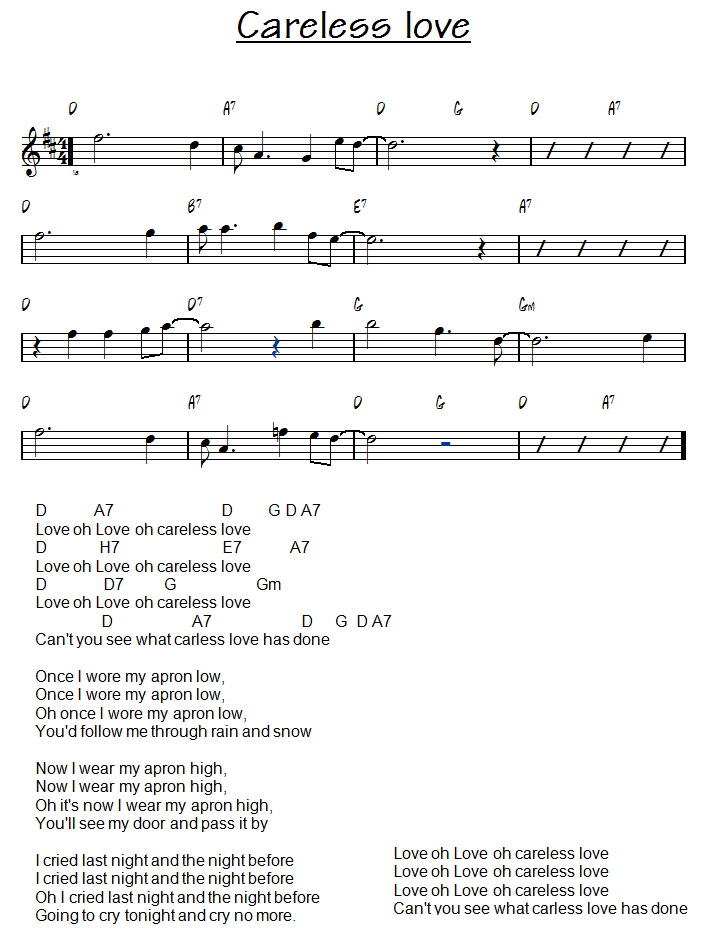 Careless love

D A7 D G D A7

D B7 E7 A7

D D7 G Gm

D A7 D G D A7

D A7 D G D A7
Love oh Love oh careless love
D H7 E7 A7
Love oh Love oh careless love
D D7 G Gm
Love oh Love oh careless love
D A7 D G D A7
Can't you see what carless love has done

Once I wore my apron low,
Once I wore my apron low,
Oh once I wore my apron low,
You'd follow me through rain and snow

Now I wear my apron high,
Now I wear my apron high,
Oh it's now I wear my apron high,
You'll see my door and pass it by

I cried last night and the night before
I cried last night and the night before
Oh I cried last night and the night before
Going to cry tonight and cry no more.

Love oh Love oh careless love
Love oh Love oh careless love
Love oh Love oh careless love
Can't you see what carless love has done